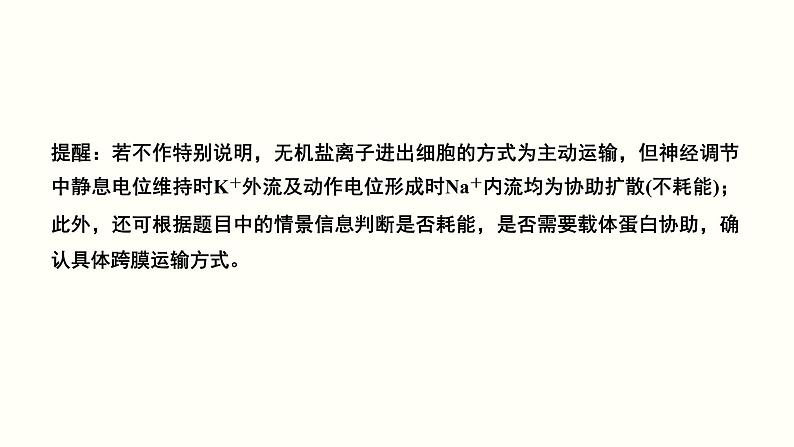 提醒：若不作特别说明，无机盐离子进出细胞的方式为主动运输，但神经调节中静息电位维持时$K^+$外流及动作电位形成时$Na^+$内流均为协助扩散(不耗能)；此外，还可根据题目中的情景信息判断是否耗能，是否需要载体蛋白协助，确认具体跨膜运输方式。